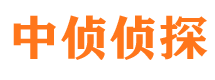 中侦侦探